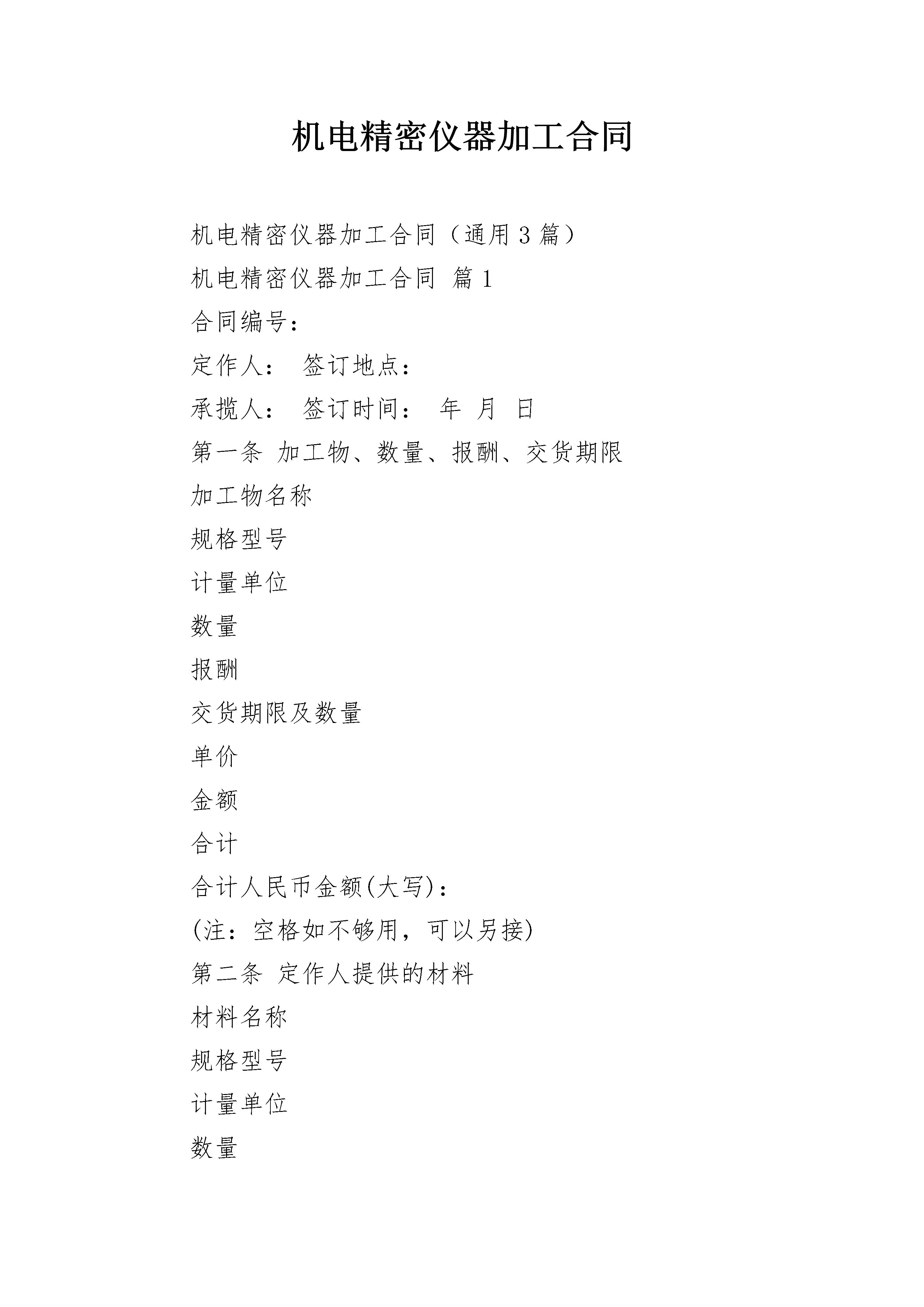 机电精密仪器加工合同

机电精密仪器加工合同（通用3篇）

机电精密仪器加工合同 篇1

合同编号：

定作人： 签订地点：

承揽人： 签订时间： 年 月 日

第一条 加工物、数量、报酬、交货期限

加工物名称

规格型号

计量单位

数量

报酬

交货期限及数量

单价

金额

合计

合计人民币金额(大写)：

(注：空格如不够用，可以另接)

第二条 定作人提供的材料

材料名称

规格型号

计量单位

数量